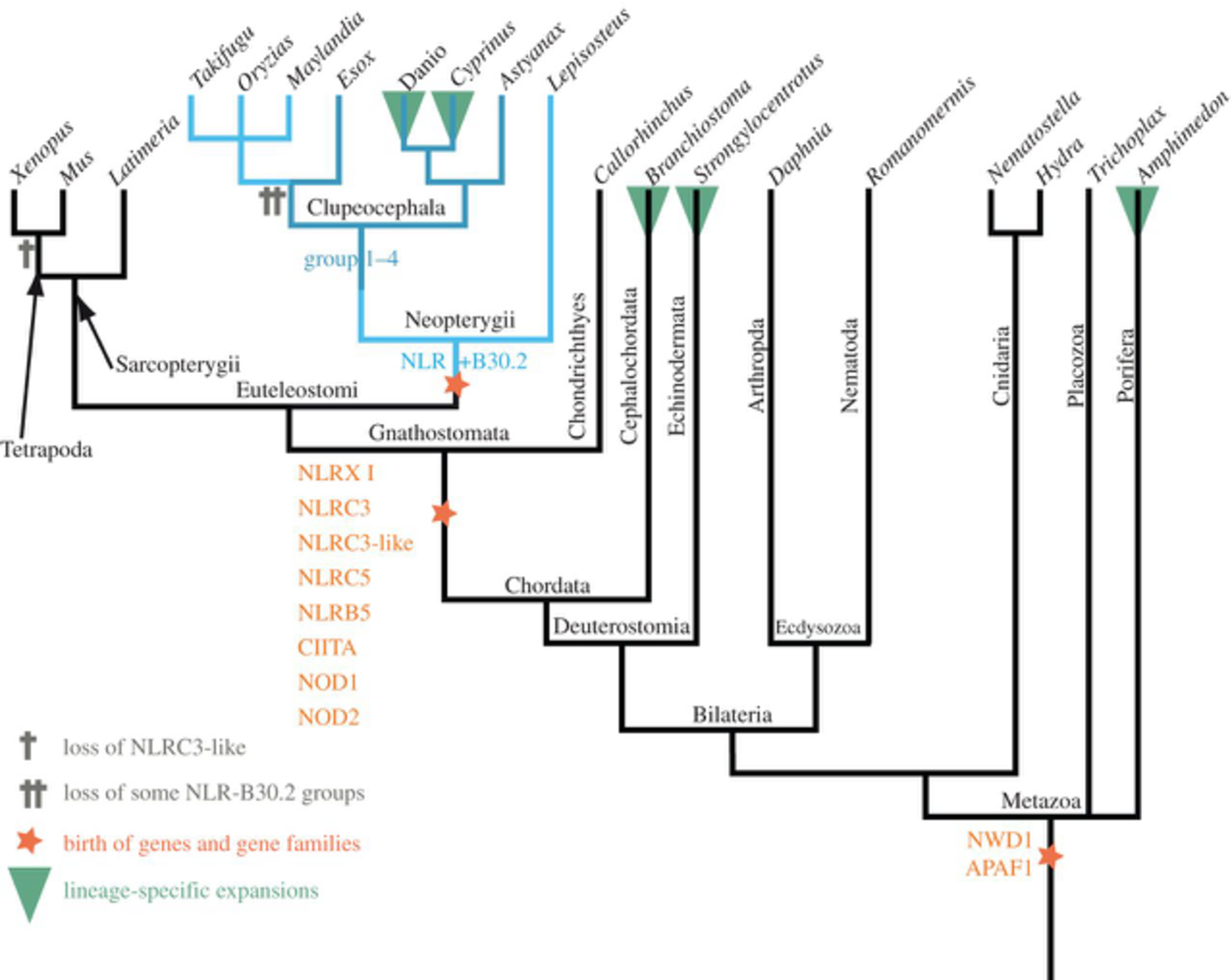 Xenopus
Mus
Latimeria
Takifugu
Oryzias
Maylandia
Esox
Danio
Cyprinus
Astyanax
Lepisosteus
Callorhinchus
Branchiostoma
Strongylocentrotus
Daphnia
Romanomermis
Nematostella
Hydra
Trichoplax
Amphimedon

Clupeocephala
group 1–4
Neopterygii
NLR +B30.2
Sarcopterygii
Euteleostomi
Tetrapoda
Gnathostomata
Chondrichthyes
Cephalochordata
Echinodermata
Arthropda
Nematoda
Cnidaria
Placozoa
Porifera

NLRX I
NLRC3
NLRC3-like
NLRC5
NLRB5
CIITA
NOD1
NOD2

Chordata
Deuterostomia
Ecdysozoa
Bilateria
Metazoa
NWD1
APAF1

loss of NLRC3-like
loss of some NLR-B30.2 groups
birth of genes and gene families
lineage-specific expansions